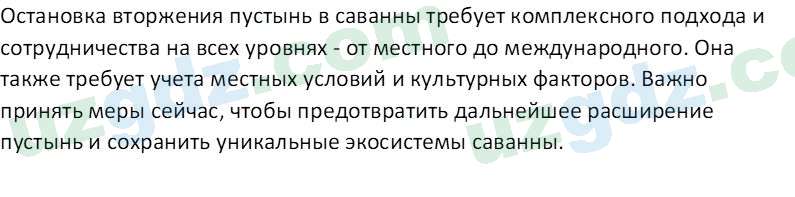 Остановка вторжения пустынь в саванны требует комплексного подхода и сотрудничества на всех уровнях - от местного до международного. Она также требует учета местных условий и культурных факторов. Важно принять меры сейчас, чтобы предотвратить дальнейшее расширение пустынь и сохранить уникальные экосистемы саванны.

uzgdz.com
uzgdz.co